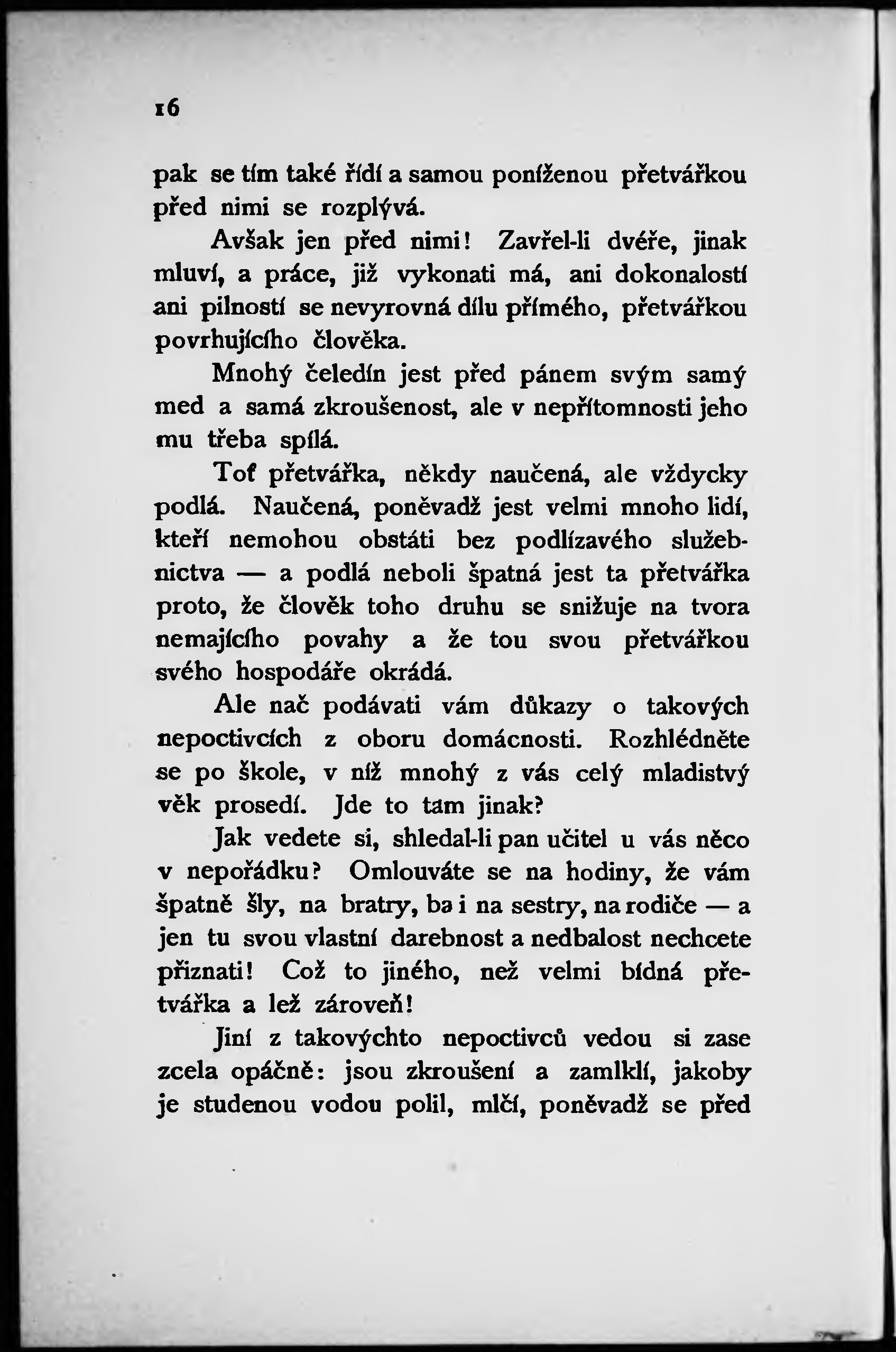 16

pak se tím také řídí a samou poníženou přetvářkou před nimi se rozplývá.

Avšak jen před nimi! Zavřel-li dvéře, jinak mluví, a práce, již vykonati má, ani dokonalostí ani pilností se nevyrovná dílu přímého, přetvářkou povrhujícího člověka.

Mnohý čeledín jest před pánem svým samý med a samá zkroušenost, ale v nepřítomnosti jeho mu třeba spílá.

Toť přetvářka, někdy naučená, ale vždycky podlá. Naučená, poněvadž jest velmi mnoho lidí, kteří nemohou obstáti bez podlízavého služebnictva — a podlá neboli špatná jest ta přetvářka proto, že člověk toho druhu se snižuje na tvora nemajícího povahy a že tou svou přetvářkou svého hospodáře okrádá.

Ale nač podávati vám důkazy o takových nepoctivcích z oboru domácnosti. Rozhlédněte se po škole, v níž mnohý z vás celý mladistvý věk prosedí. Jde to tam jinak?

Jak vedete si, shledal-li pan učitel u vás něco v nepořádku? Omlouváte se na hodiny, že vám špatně šly, na bratry, ba i na sestry, na rodiče — a jen tu svou vlastní darebnost a nedbalost nechcete přiznati! Což to jiného, než velmi bídná přetvářka a lež zároveň!

Jiní z takovýchto nepoctivců vedou si zase zcela opáčně: jsou zkroušení a zamlklí, jakoby je studenou vodou polil, mlčí, poněvadž se před